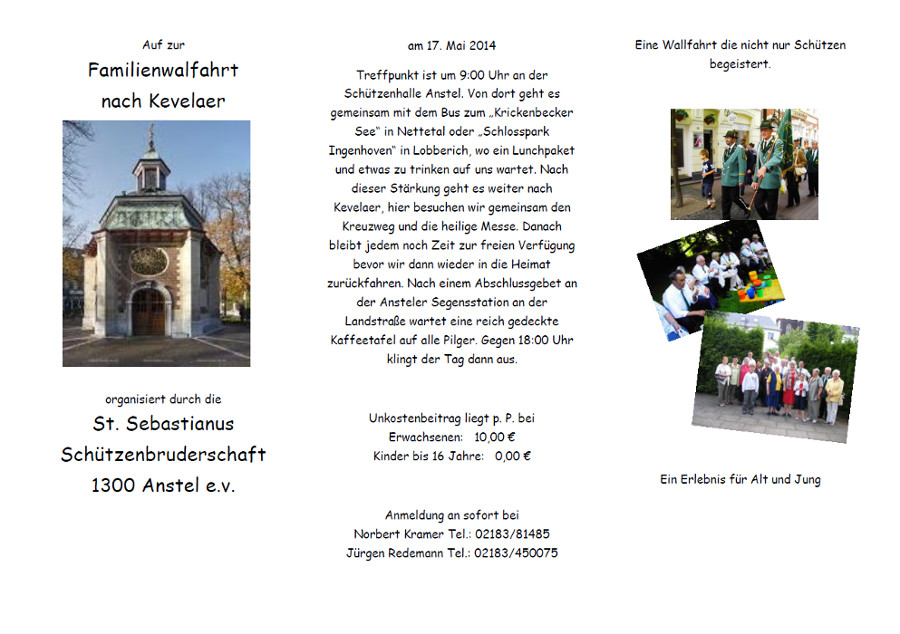 Auf zur

Familienwalfahrt

nach Kevelaer

organisiert durch die

St. Sebastianus

Schützenbruderschaft

1300 Anstel e.v.

am 17. Mai 2014

Treffpunkt ist um 9:00 Uhr an der Schützenhalle Anstel. Von dort geht es gemeinsam mit dem Bus zum „Krickenbecker See“ in Nettetal oder „Schlosspark Ingenhoven“ in Lobberich, wo ein Lunchpaket und etwas zu trinken auf uns wartet. Nach dieser Stärkung geht es weiter nach Kevelaer, hier besuchen wir gemeinsam den Kreuzweg und die heilige Messe. Danach bleibt jedem noch Zeit zur freien Verfügung bevor wir dann wieder in die Heimat zurückfahren. Nach einem Abschlussgebet an der Ansteler Segensstation an der Landstraße wartet eine reich gedeckte Kaffeetafel auf alle Pilger. Gegen 18:00 Uhr klingt der Tag dann aus.

Unkostenbeitrag liegt p. P. bei
Erwachsenen: 10,00 €
Kinder bis 16 Jahre: 0,00 €

Anmeldung an sofort bei
Norbert Kramer Tel.: 02183/81485
Jürgen Redemann Tel.: 02183/450075

Eine Wallfahrt die nicht nur Schützen begeistert.

Ein Erlebnis für Alt und Jung